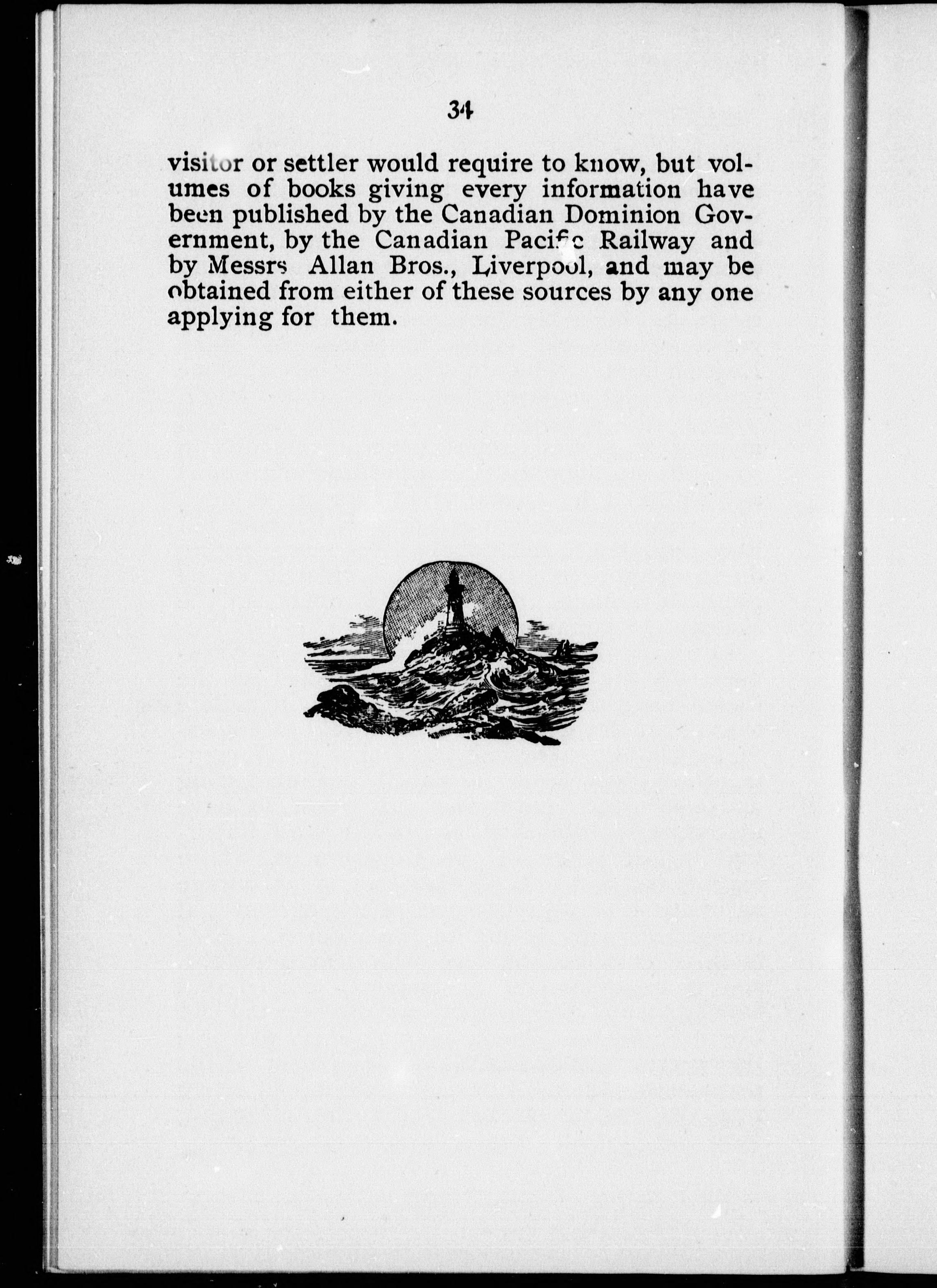 34

visitor or settler would require to know, but volumes of books giving every information have been published by the Canadian Dominion Government, by the Canadian Pacific Railway and by Messrs Allan Bros., Liverpool, and may be obtained from either of these sources by any one applying for them.